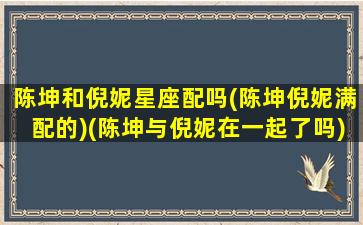 陈坤和倪妮星座配吗(陈坤倪妮满配的)(陈坤与倪妮在一起了吗)